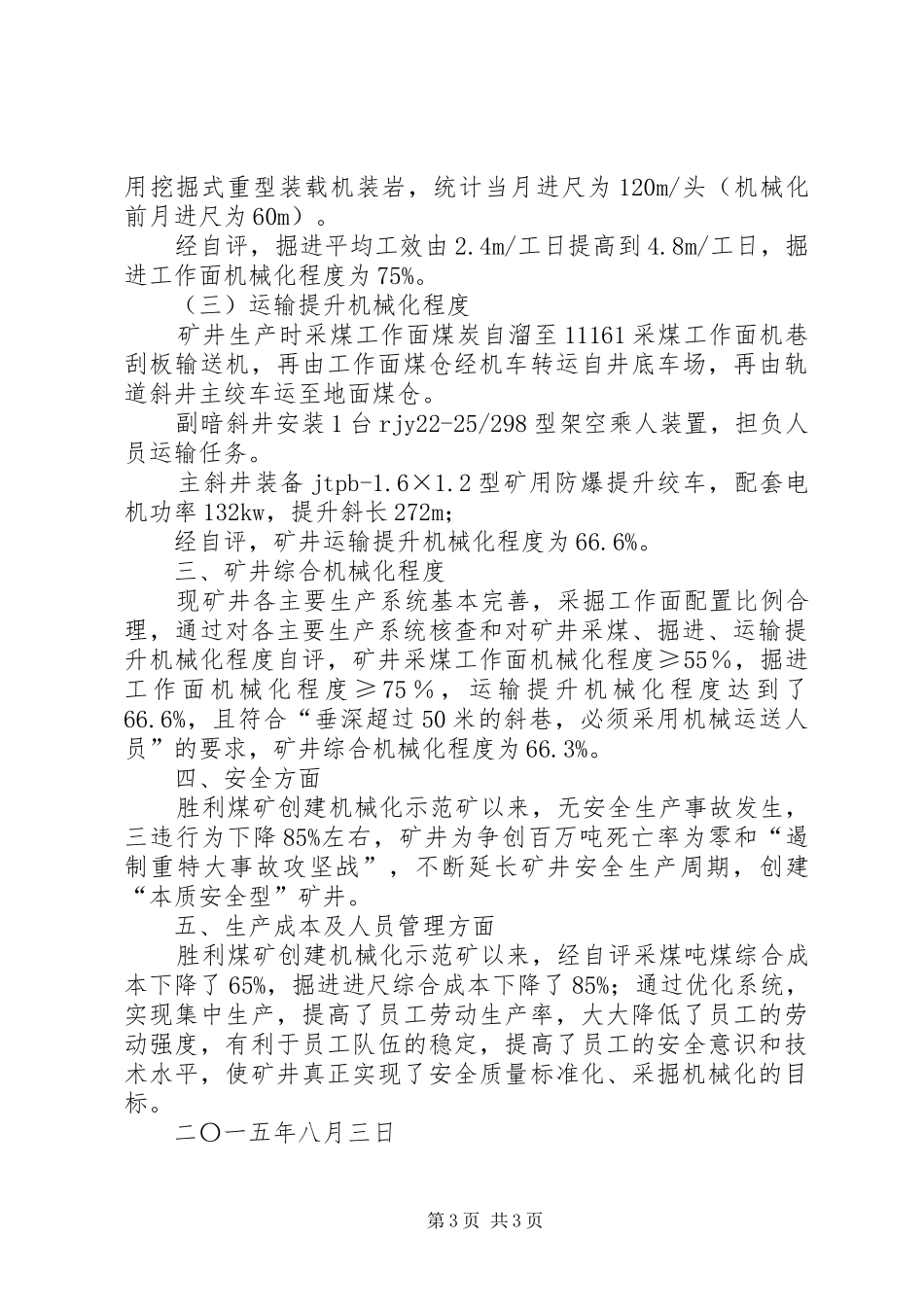 用挖掘式重型装载机装岩，统计当月进尺为120m/头（机械化前月进尺为60m）。

经自评，掘进平均工效由2.4m/工日提高到4.8m/工日，掘进工作面机械化程度为75%。

（三）运输提升机械化程度

矿井生产时采煤工作面煤炭自溜至11161采煤工作面机巷刮板输送机，再由工作面煤仓经机车转运自井底车场，再由轨道斜井主绞车运至地面煤仓。

副暗斜井安装1台rjy22-25/298型架空乘人装置，担负人员运输任务。

主斜井装备jtpb-1.6×1.2型矿用防爆提升绞车，配套电机功率132kw，提升斜长272m；

经自评，矿井运输提升机械化程度为66.6%。

三、矿井综合机械化程度

现矿井各主要生产系统基本完善，采掘工作面配置比例合理，通过对各主要生产系统核查和对矿井采煤、掘进、运输提升机械化程度自评，矿井采煤工作面机械化程度≥55%，掘进工作面机械化程度≥75%，运输提升机械化程度达到了66.6%，且符合“垂深超过50米的斜巷，必须采用机械运送人员”的要求，矿井综合机械化程度为66.3%。

四、安全方面

胜利煤矿创建机械化示范矿以来，无安全生产事故发生，三违行为下降85%左右，矿井为争创百万吨死亡率为零和“遏制重特大事故攻坚战”，不断延长矿井安全生产周期，创建“本质安全型”矿井。

五、生产成本及人员管理方面

胜利煤矿创建机械化示范矿以来，经自评采煤吨煤综合成本下降了65%，掘进进尺综合成本下降了85%；通过优化系统，实现集中生产，提高了员工劳动生产率，大大降低了员工的劳动强度，有利于员工队伍的稳定，提高了员工的安全意识和技术水平，使矿井真正实现了安全质量标准化、采掘机械化的目标。

二〇一五年八月三日

第3页 共3页